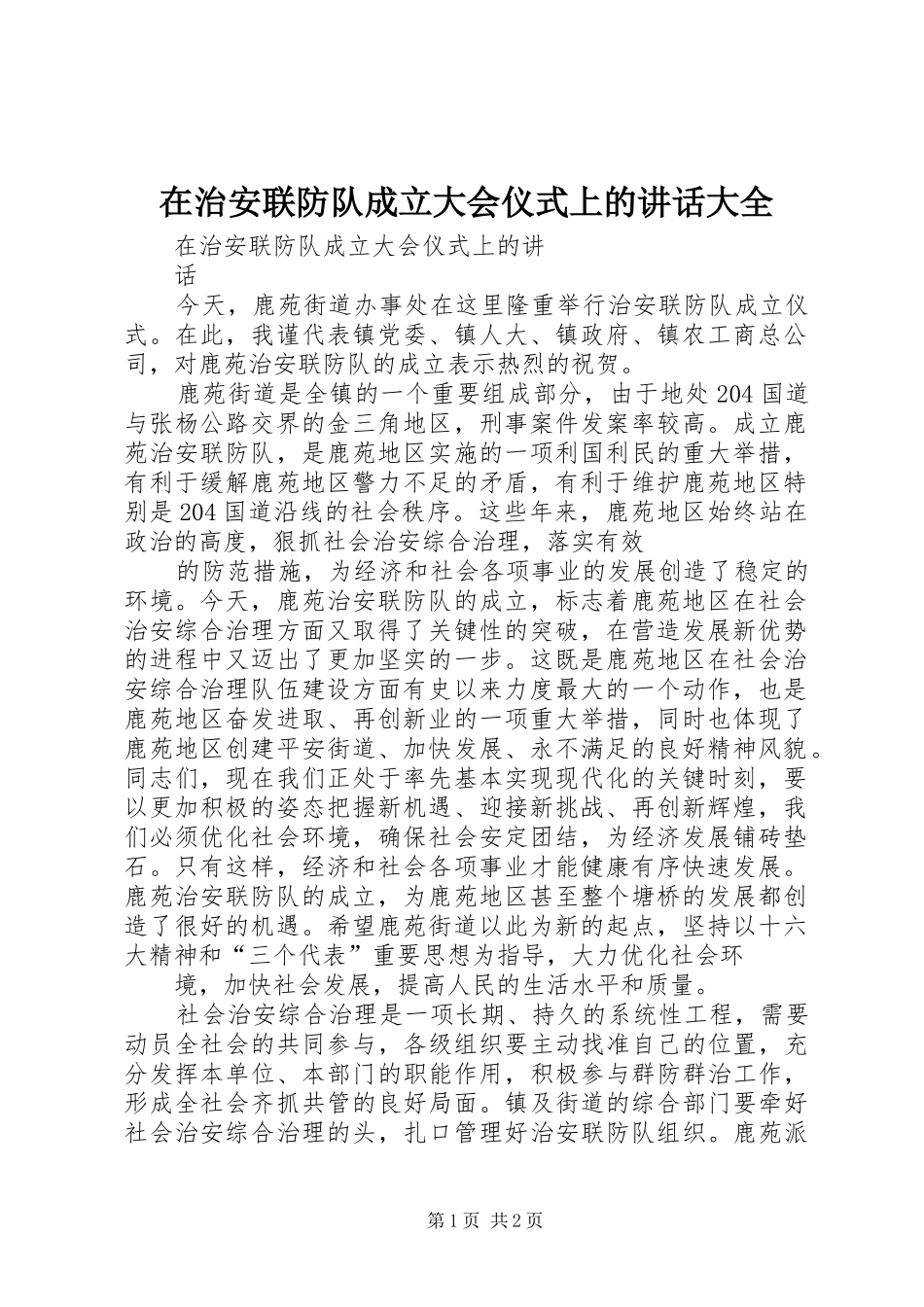 在治安联防队成立大会仪式上的讲话大全

在治安联防队成立大会仪式上的讲话

今天，鹿苑街道办事处在这里隆重举行治安联防队成立仪式。在此，我谨代表镇党委、镇人大、镇政府、镇农工商总公司，对鹿苑治安联防队的成立表示热烈的祝贺。

鹿苑街道是全镇的一个重要组成部分，由于地处204国道与张杨公路交界的金三角地区，刑事案件发案率较高。成立鹿苑治安联防队，是鹿苑地区实施的一项利国利民的重大举措，有利于缓解鹿苑地区警力不足的矛盾，有利于维护鹿苑地区特别是204国道沿线的社会秩序。这些年来，鹿苑地区始终站在政治的高度，狠抓社会治安综合治理，落实有效

的防范措施，为经济和社会各项事业的发展创造了稳定的环境。今天，鹿苑治安联防队的成立，标志着鹿苑地区在社会治安综合治理方面又取得了关键性的突破，在营造发展新优势的进程中又迈出了更加坚实的一步。这既是鹿苑地区在社会治安综合治理队伍建设方面有史以来力度最大的一个动作，也是鹿苑地区奋发进取、再创新业的一项重大举措，同时也体现了鹿苑地区创建平安街道、加快发展、永不满足的良好精神风貌。同志们，现在我们正处于率先基本实现现代化的关键时刻，要以更加积极的姿态把握新机遇、迎接新挑战、再创新辉煌，我们必须优化社会环境，确保社会安定团结，为经济发展铺砖垫石。只有这样，经济和社会各项事业才能健康有序快速发展。鹿苑治安联防队的成立，为鹿苑地区甚至整个塘桥的发展都创造了很好的机遇。希望鹿苑街道以此为新的起点，坚持以十六大精神和“三个代表”重要思想为指导，大力优化社会环

境，加快社会发展，提高人民的生活水平和质量。

社会治安综合治理是一项长期、持久的系统性工程，需要动员全社会的共同参与，各级组织要主动找准自己的位置，充分发挥本单位、本部门的职能作用，积极参与群防群治工作，形成全社会齐抓共管的良好局面。镇及街道的综合部门要牵好社会治安综合治理的头，扎口管理好治安联防队组织。鹿苑派

第1页 共2页